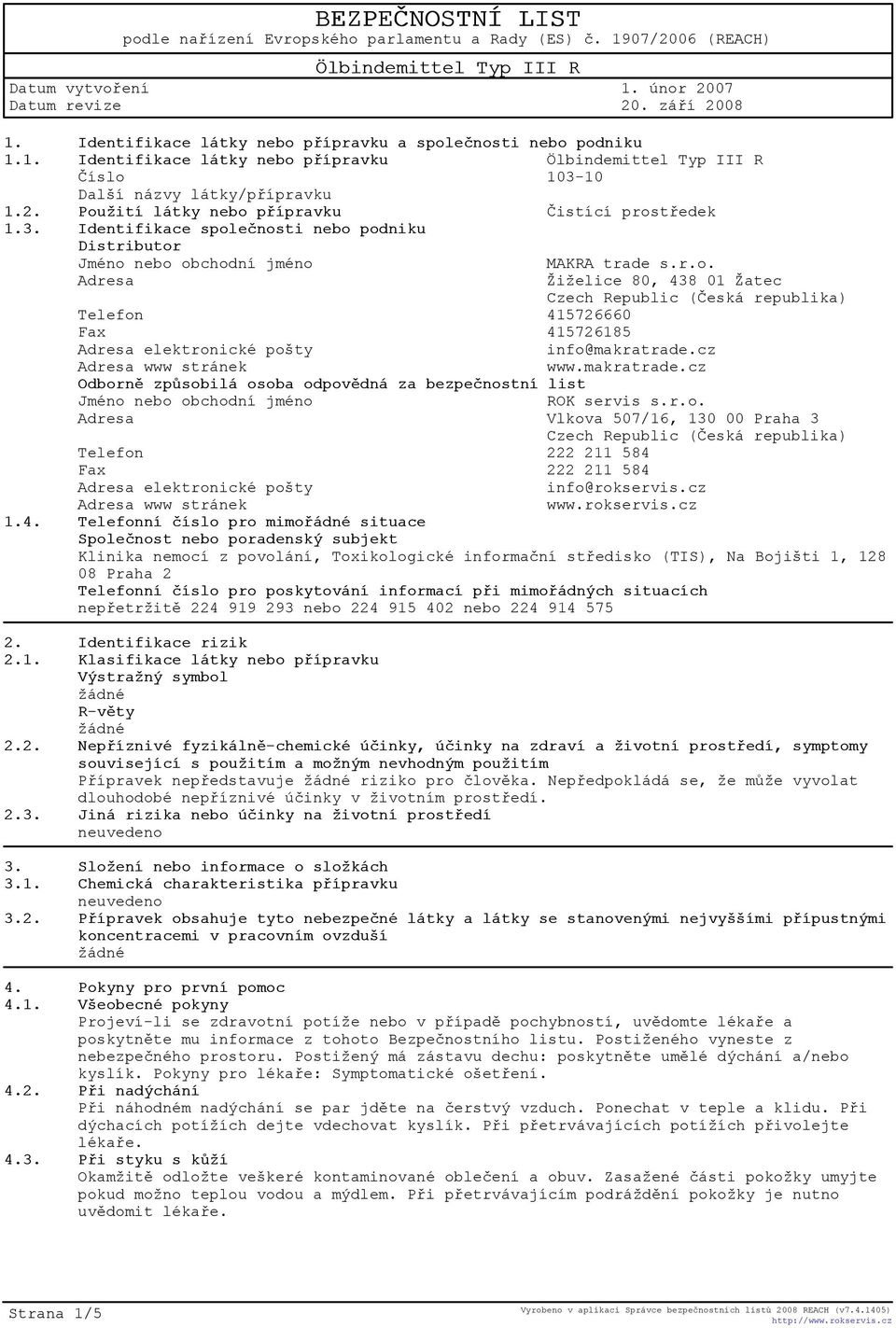 BEZPEČNOSTNÍ LIST
podle nařízení Evropského parlamentu a Rady (ES) č. 1907/2006 (REACH)
Ölbindemittel Typ III R

Datum vytvoření 1. únor 2007
Datum revize 20. září 2008

1. Identifikace látky nebo přípravku a společnosti nebo podniku
1.1. Identifikace látky nebo přípravku Ölbindemittel Typ III R
Číslo 103-10
Další názvy látky/přípravku
1.2. Použití látky nebo přípravku Čistící prostředek
1.3. Identifikace společnosti nebo podniku
Distributor
Jméno nebo obchodní jméno MAKRA trade s.r.o.
Adresa Žiželice 80, 438 01 Žatec
Czech Republic (Česká republika)
Telefon 415726660
Fax 415726185
Adresa elektronické pošty info@makratrade.cz
Adresa www stránek www.makratrade.cz
Odborně způsobilá osoba odpovědná za bezpečnostní list
Jméno nebo obchodní jméno ROK servis s.r.o.
Adresa Vlkova 507/16, 130 00 Praha 3
Czech Republic (Česká republika)
Telefon 222 211 584
Fax 222 211 584
Adresa elektronické pošty info@rokservis.cz
Adresa www stránek www.rokservis.cz
1.4. Telefonní číslo pro mimořádné situace
Společnost nebo poradenský subjekt
Klinika nemocí z povolání, Toxikologické informační středisko (TIS), Na Bojišti 1, 128 08 Praha 2
Telefonní číslo pro poskytování informací při mimořádných situacích
nepřetržitě 224 919 293 nebo 224 915 402 nebo 224 914 575

2. Identifikace rizik
2.1. Klasifikace látky nebo přípravku
Výstražný symbol
žádné
R-věty
žádné
2.2. Nepříznivé fyzikálně-chemické účinky, účinky na zdraví a životní prostředí, symptomy související s použitím a možným nevhodným použitím
Přípravek nepředstavuje žádné riziko pro člověka. Nepředpokládá se, že může vyvolat dlouhodobé nepříznivé účinky v životním prostředí.
2.3. Jiná rizika nebo účinky na životní prostředí
neuvedeno

3. Složení nebo informace o složkách
3.1. Chemická charakteristika přípravku
neuvedeno
3.2. Přípravek obsahuje tyto nebezpečné látky a látky se stanovenými nejvyššími přípustnými koncentracemi v pracovním ovzduší
žádné

4. Pokyny pro první pomoc
4.1. Všeobecné pokyny
Projeví-li se zdravotní potíže nebo v případě pochybností, uvědomte lékaře a poskytněte mu informace z tohoto Bezpečnostního listu. Postiženého vyneste z nebezpečného prostoru. Postižený má zástavu dechu: poskytněte umělé dýchání a/nebo kyslík. Pokyny pro lékaře: Symptomatické ošetření.
4.2. Při nadýchání
Při náhodném nadýchání se par jděte na čerstvý vzduch. Ponechat v teple a klidu. Při dýchacích potížích dejte vdechovat kyslík. Při přetrvávajících potížích přivolejte lékaře.
4.3. Při styku s kůží
Okamžitě odložte veškeré kontaminované oblečení a obuv. Zasažené části pokožky umyjte pokud možno teplou vodou a mýdlem. Při přetrvávajícím podráždění pokožky je nutno uvědomit lékaře.

Strana 1/5
Vyrobeno v aplikaci Správce bezpečnostních listů 2008 REACH (v7.4.1405)
http://www.rokservis.cz